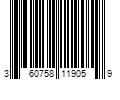 3 60758 11905 9